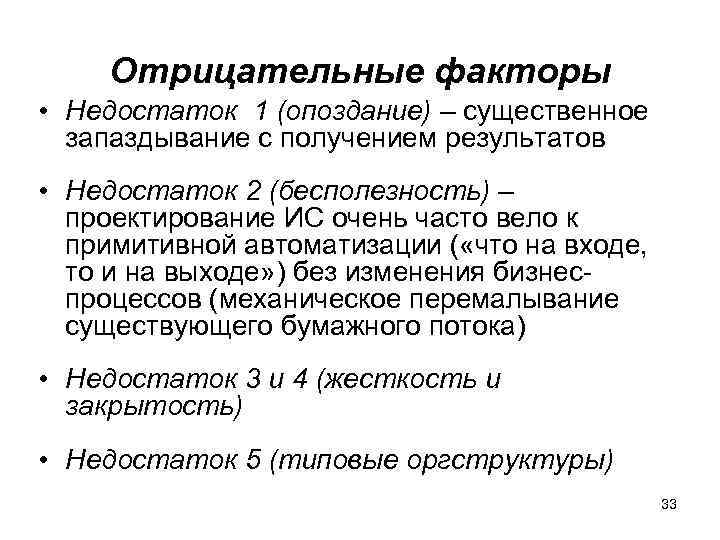 Отрицательные факторы

• Недостаток 1 (опоздание) – существенное запаздывание с получением результатов

• Недостаток 2 (бесполезность) – проектирование ИС очень часто вело к примитивной автоматизации («что на входе, то и на выходе») без изменения бизнес-процессов (механическое перемалывание существующего бумажного потока)

• Недостаток 3 и 4 (жесткость и закрытость)

• Недостаток 5 (типовые оргструктуры)

33